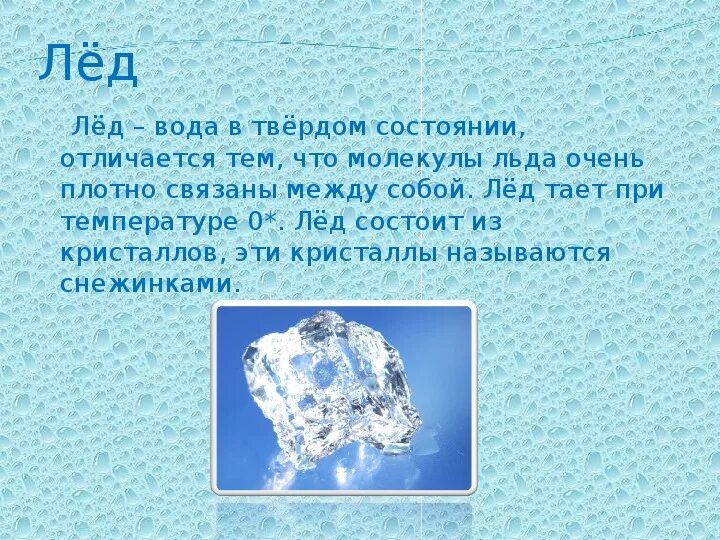 Лёд

Лёд – вода в твёрдом состоянии, отличается тем, что молекулы льда очень плотно связаны между собой. Лёд тает при температуре 0*. Лёд состоит из кристаллов, эти кристаллы называются снежинками.